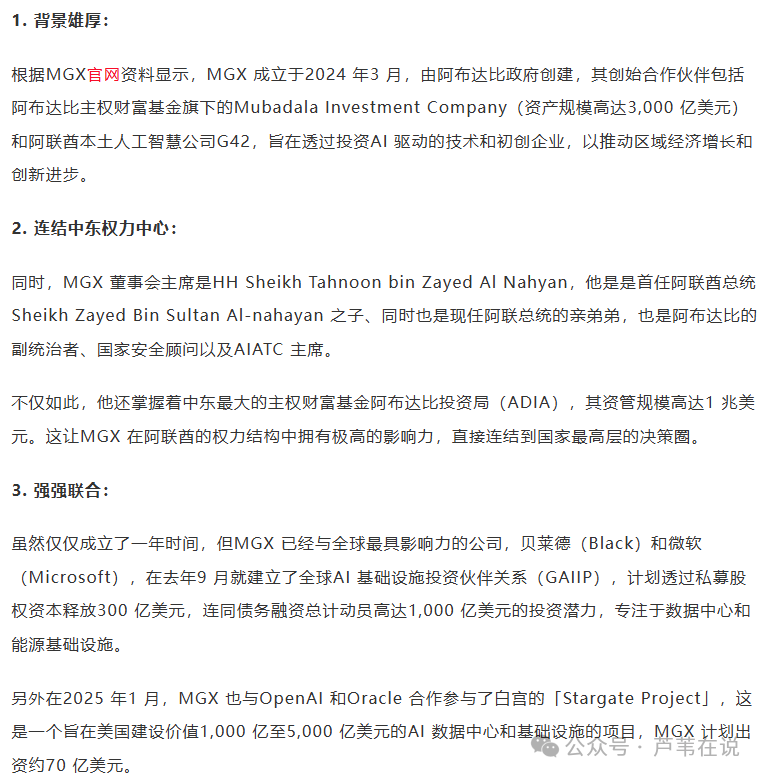 1. 背景雄厚：

根据MGX官网资料显示，MGX 成立于2024 年3 月，由阿布达比政府创建，其创始合作伙伴包括阿布达比主权财富基金旗下的Mubadala Investment Company（资产规模高达3,000 亿美元）和阿联酋本土人工智慧公司G42，旨在透过投资AI 驱动的技术和初创企业，以推动区域经济增长和创新进步。

2. 连结中东权力中心：

同时，MGX 董事会主席是HH Sheikh Tahnoon bin Zayed Al Nahyan，他是是首任阿联酋总统Sheikh Zayed Bin Sultan Al-nahayan 之子、同时也是现任阿联总统的亲弟弟，也是阿布达比的副统治者、国家安全顾问以及AIATC 主席。

不仅如此，他还掌握着中东最大的主权财富基金阿布达比投资局（ADIA），其资管规模高达1 兆美元。这让MGX 在阿联酋的权力结构中拥有极高的影响力，直接连结到国家最高层的决策圈。

3. 强强联合：

虽然仅仅成立了一年时间，但MGX 已经与全球最具影响力的公司，贝莱德（Black）和微软（Microsoft），在去年9 月就建立了全球AI 基础设施投资伙伴关系（GAIIP），计划透过私募股权资本释放300 亿美元，连同债务融资总计动员高达1,000 亿美元的投资潜力，专注于数据中心和能源基础设施。

另外在2025 年1 月，MGX 也与OpenAI 和Oracle 合作参与了白宫的「Stargate Project」，这是一个旨在美国建设价值1,000 亿至5,000 亿美元的AI 数据中心和基础设施的项目，MGX 计划出资约70 亿美元。

公众号 · 芦苇在说